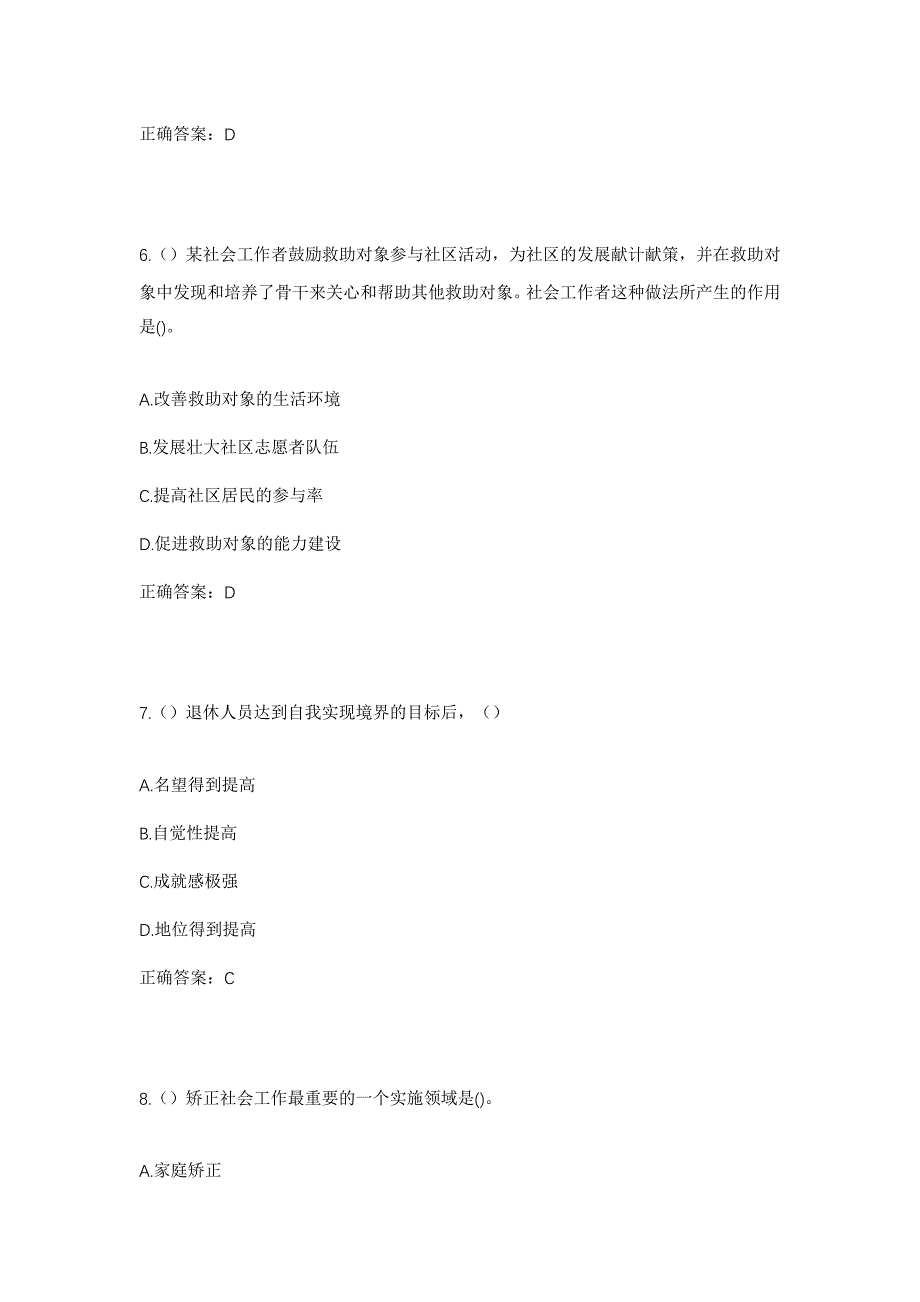 正确答案：D

6.（）某社会工作者鼓励救助对象参与社区活动，为社区的发展献计献策，并在救助对象中发现和培养了骨干来关心和帮助其他救助对象。社会工作者这种做法所产生的作用是()。

A.改善救助对象的生活环境

B.发展壮大社区志愿者队伍

C.提高社区居民的参与率

D.促进救助对象的能力建设

正确答案：D

7.（）退休人员达到自我实现境界的目标后，（）

A.名望得到提高

B.自觉性提高

C.成就感极强

D.地位得到提高

正确答案：C

8.（）矫正社会工作最重要的一个实施领域是()。

A.家庭矫正